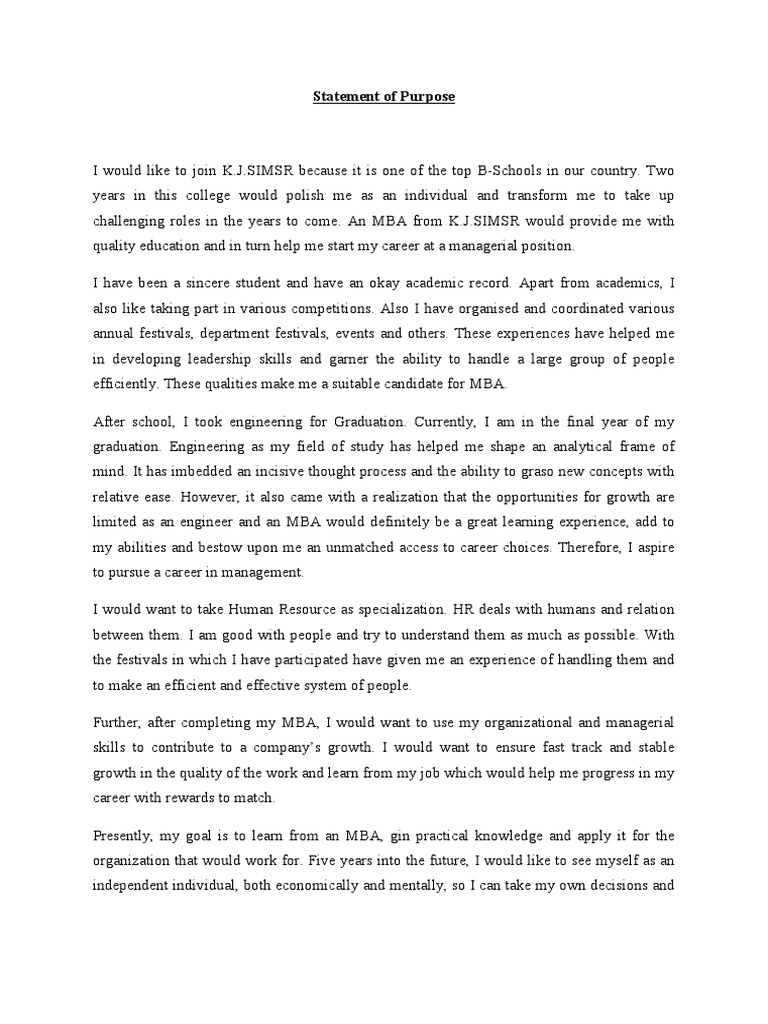 Statement of Purpose

I would like to join K.J.SIMSR because it is one of the top B-Schools in our country. Two years in this college would polish me as an individual and transform me to take up challenging roles in the years to come. An MBA from K.J.SIMSR would provide me with quality education and in turn help me start my career at a managerial position.

I have been a sincere student and have an okay academic record. Apart from academics, I also like taking part in various competitions. Also I have organised and coordinated various annual festivals, department festivals, events and others. These experiences have helped me in developing leadership skills and garner the ability to handle a large group of people efficiently. These qualities make me a suitable candidate for MBA.

After school, I took engineering for Graduation. Currently, I am in the final year of my graduation. Engineering as my field of study has helped me shape an analytical frame of mind. It has imbedded an incisive thought process and the ability to graso new concepts with relative ease. However, it also came with a realization that the opportunities for growth are limited as an engineer and an MBA would definitely be a great learning experience, add to my abilities and bestow upon me an unmatched access to career choices. Therefore, I aspire to pursue a career in management.

I would want to take Human Resource as specialization. HR deals with humans and relation between them. I am good with people and try to understand them as much as possible. With the festivals in which I have participated have given me an experience of handling them and to make an efficient and effective system of people.

Further, after completing my MBA, I would want to use my organizational and managerial skills to contribute to a company's growth. I would want to ensure fast track and stable growth in the quality of the work and learn from my job which would help me progress in my career with rewards to match.

Presently, my goal is to learn from an MBA, gin practical knowledge and apply it for the organization that would work for. Five years into the future, I would like to see myself as an independent individual, both economically and mentally, so I can take my own decisions and